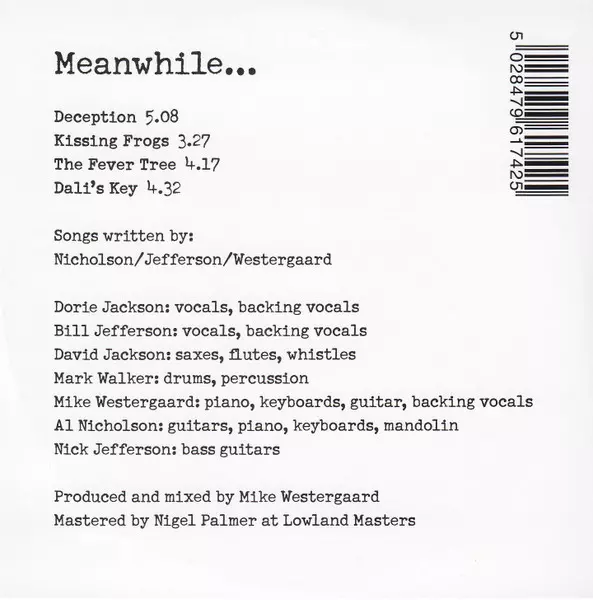 Meanwhile...

Deception 5.08
Kissing Frogs 3.27
The Fever Tree 4.17
Dali's Key 4.32

Songs written by:
Nicholson/Jefferson/Westergaard

Dorie Jackson: vocals, backing vocals
Bill Jefferson: vocals, backing vocals
David Jackson: saxes, flutes, whistles
Mark Walker: drums, percussion
Mike Westergaard: piano, keyboards, guitar, backing vocals
Al Nicholson: guitars, piano, keyboards, mandolin
Nick Jefferson: bass guitars

Produced and mixed by Mike Westergaard
Mastered by Nigel Palmer at Lowland Masters

5 028479 617425